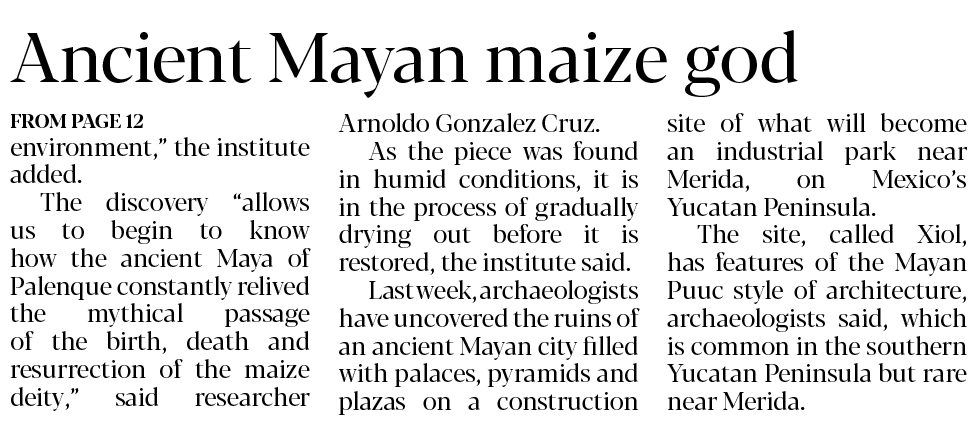 Ancient Mayan maize god

FROM PAGE 12
environment," the institute added.

The discovery "allows us to begin to know how the ancient Maya of Palenque constantly relived the mythical passage of the birth, death and resurrection of the maize deity," said researcher Arnoldo Gonzalez Cruz.

As the piece was found in humid conditions, it is in the process of gradually drying out before it is restored, the institute said.

Last week, archaeologists have uncovered the ruins of an ancient Mayan city filled with palaces, pyramids and plazas on a construction site of what will become an industrial park near Merida, on Mexico's Yucatan Peninsula.

The site, called Xiol, has features of the Mayan Puuc style of architecture, archaeologists said, which is common in the southern Yucatan Peninsula but rare near Merida.